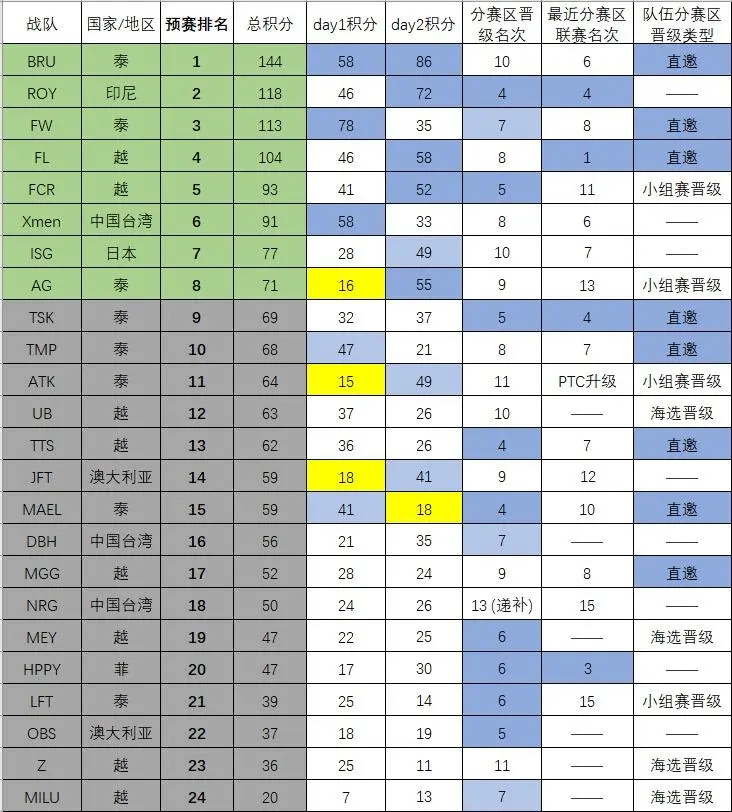 | 战队 | 国家/地区 | 预赛排名 | 总积分 | day1积分 | day2积分 | 分赛区晋级名次 | 最近分赛区联赛名次 | 队伍分赛区晋级类型 |
|---|---|---|---|---|---|---|---|---|
| BRU | 泰 | 1 | 144 | 58 | 86 | 10 | 6 | 直邀 |
| ROY | 印尼 | 2 | 118 | 46 | 72 | 4 | 4 | —— |
| FW | 泰 | 3 | 113 | 78 | 35 | 7 | 8 | 直邀 |
| FL | 越 | 4 | 104 | 46 | 58 | 8 | 1 | 直邀 |
| FCR | 越 | 5 | 93 | 41 | 52 | 5 | 11 | 小组赛晋级 |
| Xmen | 中国台湾 | 6 | 91 | 58 | 33 | 8 | 6 | —— |
| ISG | 日本 | 7 | 77 | 28 | 49 | 10 | 7 | —— |
| AG | 泰 | 8 | 71 | 16 | 55 | 9 | 13 | 小组赛晋级 |
| TSK | 泰 | 9 | 69 | 32 | 37 | 5 | 4 | 直邀 |
| TMP | 泰 | 10 | 68 | 47 | 21 | 8 | 7 | 直邀 |
| ATK | 泰 | 11 | 64 | 15 | 49 | 11 | PTC升级 | 小组赛晋级 |
| UB | 越 | 12 | 63 | 37 | 26 | 10 | —— | 海选晋级 |
| TTS | 越 | 13 | 62 | 36 | 26 | 4 | 7 | 直邀 |
| JFT | 澳大利亚 | 14 | 59 | 18 | 41 | 9 | 12 | —— |
| MAEL | 泰 | 15 | 59 | 41 | 18 | 4 | 10 | 直邀 |
| DBH | 中国台湾 | 16 | 56 | 21 | 35 | 7 | —— | —— |
| MGG | 越 | 17 | 52 | 28 | 24 | 9 | 8 | 直邀 |
| NRG | 中国台湾 | 18 | 50 | 24 | 26 | 13 (递补) | 15 | —— |
| MEY | 越 | 19 | 47 | 22 | 25 | 6 | —— | 海选晋级 |
| HPPY | 菲 | 20 | 47 | 17 | 30 | 6 | 3 | —— |
| LFT | 泰 | 21 | 39 | 25 | 14 | 6 | 15 | 小组赛晋级 |
| OBS | 澳大利亚 | 22 | 37 | 18 | 19 | 5 | —— | —— |
| Z | 越 | 23 | 36 | 25 | 11 | 11 | —— | 海选晋级 |
| MILU | 越 | 24 | 20 | 7 | 13 | 7 | —— | 海选晋级 |